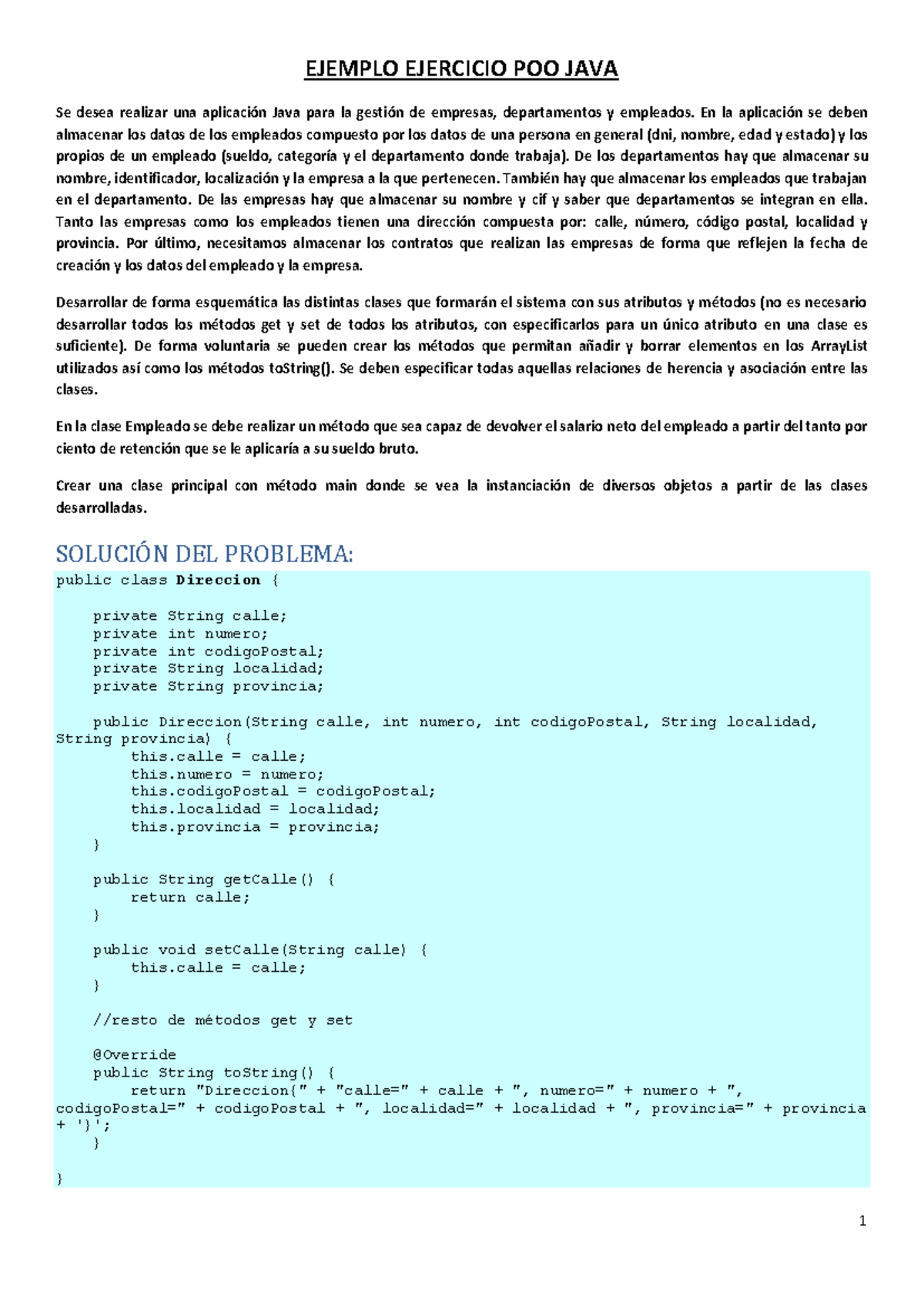 EJEMPLO EJERCICIO POO JAVA

Se desea realizar una aplicación Java para la gestión de empresas, departamentos y empleados. En la aplicación se deben almacenar los datos de los empleados compuesto por los datos de una persona en general (dni, nombre, edad y estado) y los propios de un empleado (sueldo, categoría y el departamento donde trabaja). De los departamentos hay que almacenar su nombre, identificador, localización y la empresa a la que pertenecen. También hay que almacenar los empleados que trabajan en el departamento. De las empresas hay que almacenar su nombre y cif y saber que departamentos se integran en ella. Tanto las empresas como los empleados tienen una dirección compuesta por: calle, número, código postal, localidad y provincia. Por último, necesitamos almacenar los contratos que realizan las empresas de forma que reflejen la fecha de creación y los datos del empleado y la empresa.

Desarrollar de forma esquemática las distintas clases que formarán el sistema con sus atributos y métodos (no es necesario desarrollar todos los métodos get y set de todos los atributos, con especificarlos para un único atributo en una clase es suficiente). De forma voluntaria se pueden crear los métodos que permitan añadir y borrar elementos en los ArrayList utilizados así como los métodos toString(). Se deben especificar todas aquellas relaciones de herencia y asociación entre las clases.

En la clase Empleado se debe realizar un método que sea capaz de devolver el salario neto del empleado a partir del tanto por ciento de retención que se le aplicaría a su sueldo bruto.

Crear una clase principal con método main donde se vea la instanciación de diversos objetos a partir de las clases desarrolladas.

SOLUCIÓN DEL PROBLEMA:

public class Direccion {

    private String calle;
    private int numero;
    private int codigoPostal;
    private String localidad;
    private String provincia;

    public Direccion(String calle, int numero, int codigoPostal, String localidad, String provincia) {
        this.calle = calle;
        this.numero = numero;
        this.codigoPostal = codigoPostal;
        this.localidad = localidad;
        this.provincia = provincia;
    }

    public String getCalle() {
        return calle;
    }

    public void setCalle(String calle) {
        this.calle = calle;
    }

    //resto de métodos get y set

    @Override
    public String toString() {
        return "Direccion{" + "calle=" + calle + ", numero=" + numero + ", codigoPostal=" + codigoPostal + ", localidad=" + localidad + ", provincia=" + provincia + '}';
    }

}

1